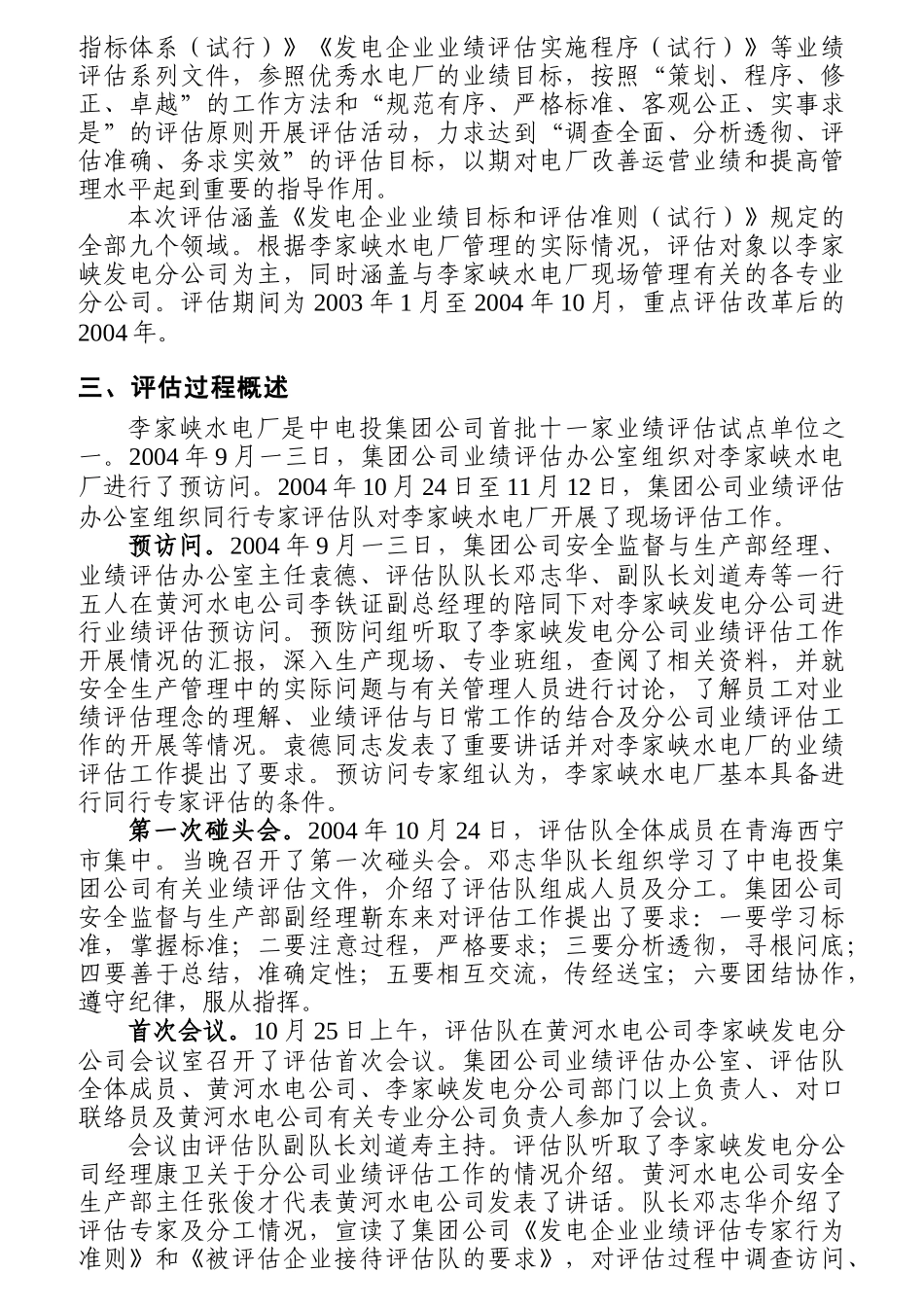 指标体系（试行）》《发电企业业绩评估实施程序（试行）》等业绩评估系列文件，参照优秀水电厂的业绩目标，按照“策划、程序、修正、卓越”的工作方法和“规范有序、严格标准、客观公正、实事求是”的评估原则开展评估活动，力求达到“调查全面、分析透彻、评估准确、务求实效”的评估目标，以期对电厂改善运营业绩和提高管理水平起到重要的指导作用。

本次评估涵盖《发电企业业绩目标和评估准则（试行）》规定的全部九个领域。根据李家峡水电厂管理的实际情况，评估对象以李家峡发电分公司为主，同时涵盖与李家峡水电厂现场管理有关的各专业分公司。评估期间为 2003 年 1 月至 2004 年 10 月，重点评估改革后的 2004 年。

三、评估过程概述

李家峡水电厂是中电投集团公司首批十一家业绩评估试点单位之一。2004 年 9 月一三日，集团公司业绩评估办公室组织对李家峡水电厂进行了预访问。2004 年 10 月 24 日至 11 月 12 日，集团公司业绩评估办公室组织同行专家评估队对李家峡水电厂开展了现场评估工作。

预访问。2004 年 9 月一三日，集团公司安全监督与生产部经理、业绩评估办公室主任袁德、评估队队长邓志华、副队长刘道寿等一行五人在黄河水电公司李铁证副总经理的陪同下对李家峡发电分公司进行业绩评估预访问。预防问组听取了李家峡发电分公司业绩评估工作开展情况的汇报，深入生产现场、专业班组，查阅了相关资料，并就安全生产管理中的实际问题与有关管理人员进行讨论，了解员工对业绩评估理念的理解、业绩评估与日常工作的结合及分公司业绩评估工作的开展等情况。袁德同志发表了重要讲话并对李家峡水电厂的业绩评估工作提出了要求。预访问专家组认为，李家峡水电厂基本具备进行同行专家评估的条件。

第一次碰头会。2004 年 10 月 24 日，评估队全体成员在青海西宁市集中。当晚召开了第一次碰头会。邓志华队长组织学习了中电投集团公司有关业绩评估文件，介绍了评估队组成人员及分工。集团公司安全监督与生产部副经理靳东来对评估工作提出了要求：一要学习标准，掌握标准；二要注意过程，严格要求；三要分析透彻，寻根问底；四要善于总结，准确定性；五要相互交流，传经送宝；六要团结协作，遵守纪律，服从指挥。

首次会议。10 月 25 日上午，评估队在黄河水电公司李家峡发电分公司会议室召开了评估首次会议。集团公司业绩评估办公室、评估队全体成员、黄河水电公司、李家峡发电分公司部门以上负责人、对口联络员及黄河水电公司有关专业分公司负责人参加了会议。

会议由评估队副队长刘道寿主持。评估队听取了李家峡发电分公司经理康卫关于分公司业绩评估工作的情况介绍。黄河水电公司安全生产部主任张俊才代表黄河水电公司发表了讲话。队长邓志华介绍了评估专家及分工情况，宣读了集团公司《发电企业业绩评估专家行为准则》和《被评估企业接待评估队的要求》，对评估过程中调查访问、